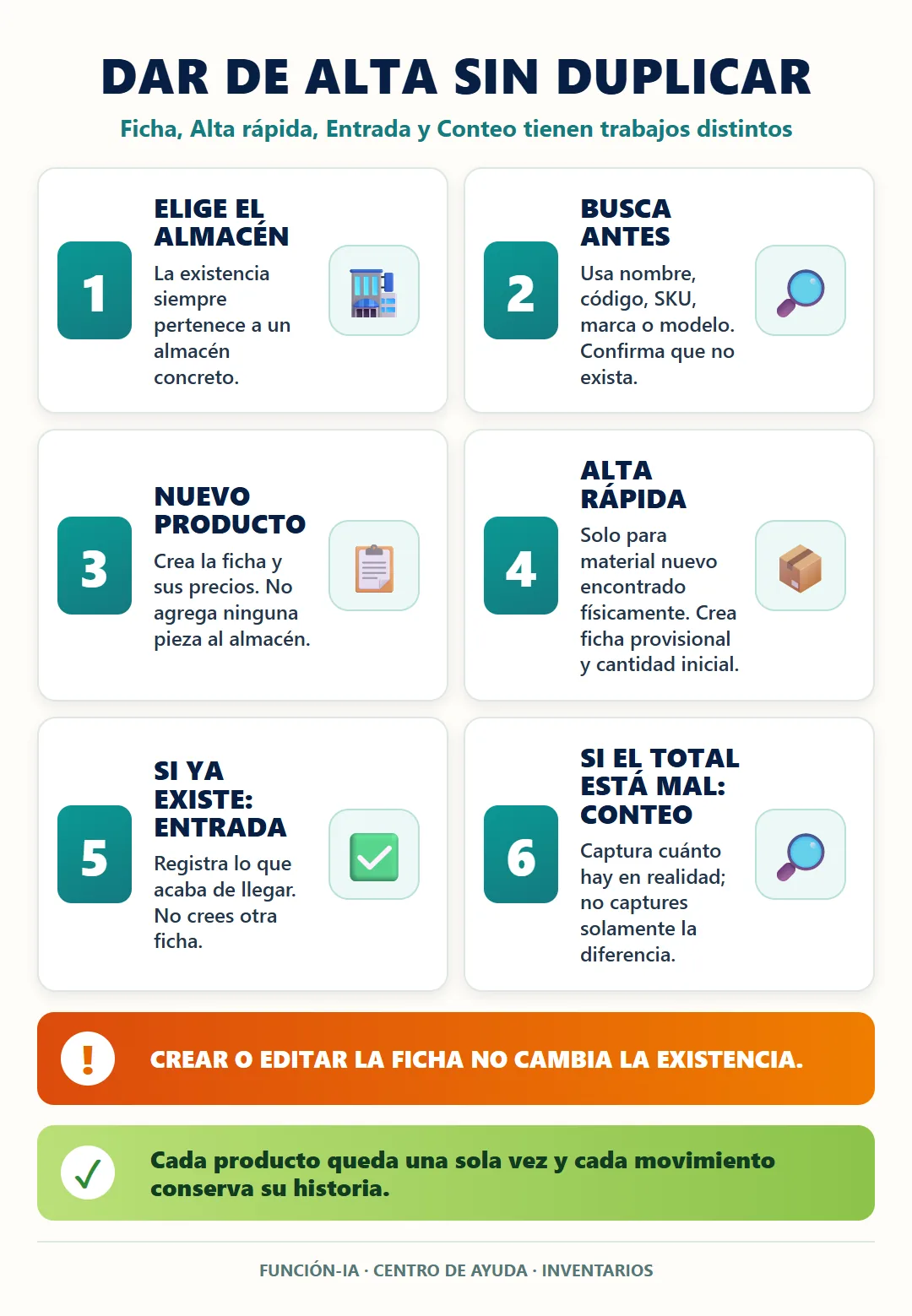 DAR DE ALTA SIN DUPLICAR

Ficha, Alta rápida, Entrada y Conteo tienen trabajos distintos

1
ELIGE EL ALMACÉN
La existencia siempre pertenece a un almacén concreto.

2
BUSCA ANTES
Usa nombre, código, SKU, marca o modelo. Confirma que no exista.

3
NUEVO PRODUCTO
Crea la ficha y sus precios. No agrega ninguna pieza al almacén.

4
ALTA RÁPIDA
Solo para material nuevo encontrado físicamente. Crea ficha provisional y cantidad inicial.

5
SI YA EXISTE: ENTRADA
Registra lo que acaba de llegar. No crees otra ficha.

6
SI EL TOTAL ESTÁ MAL: CONTEO
Captura cuánto hay en realidad; no captures solamente la diferencia.

!
CREAR O EDITAR LA FICHA NO CAMBIA LA EXISTENCIA.

✓
Cada producto queda una sola vez y cada movimiento conserva su historia.

FUNCIÓN-IA · CENTRO DE AYUDA · INVENTARIOS